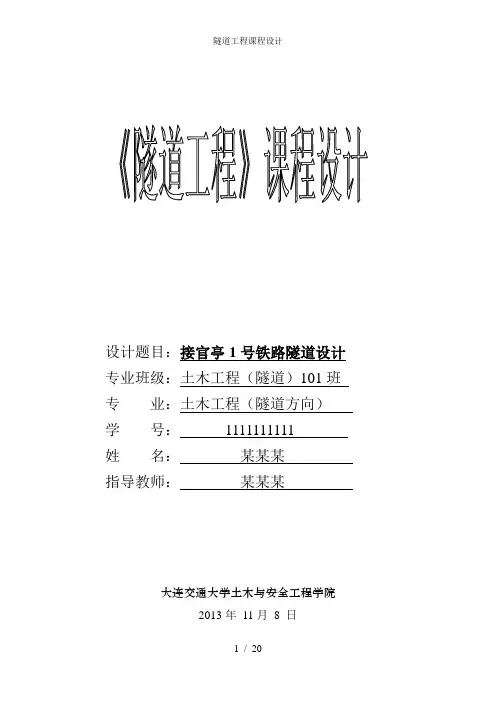 隧道工程课程设计

《隧道工程》课程设计

设计题目：接官亭 1 号铁路隧道设计
专业班级：土木工程（隧道）101 班
专　　业：土木工程（隧道方向）
学　　号：1111111111
姓　　名：某某某
指导教师：某某某

大连交通大学土木与安全工程学院
2013 年 11 月 8 日

1 / 20